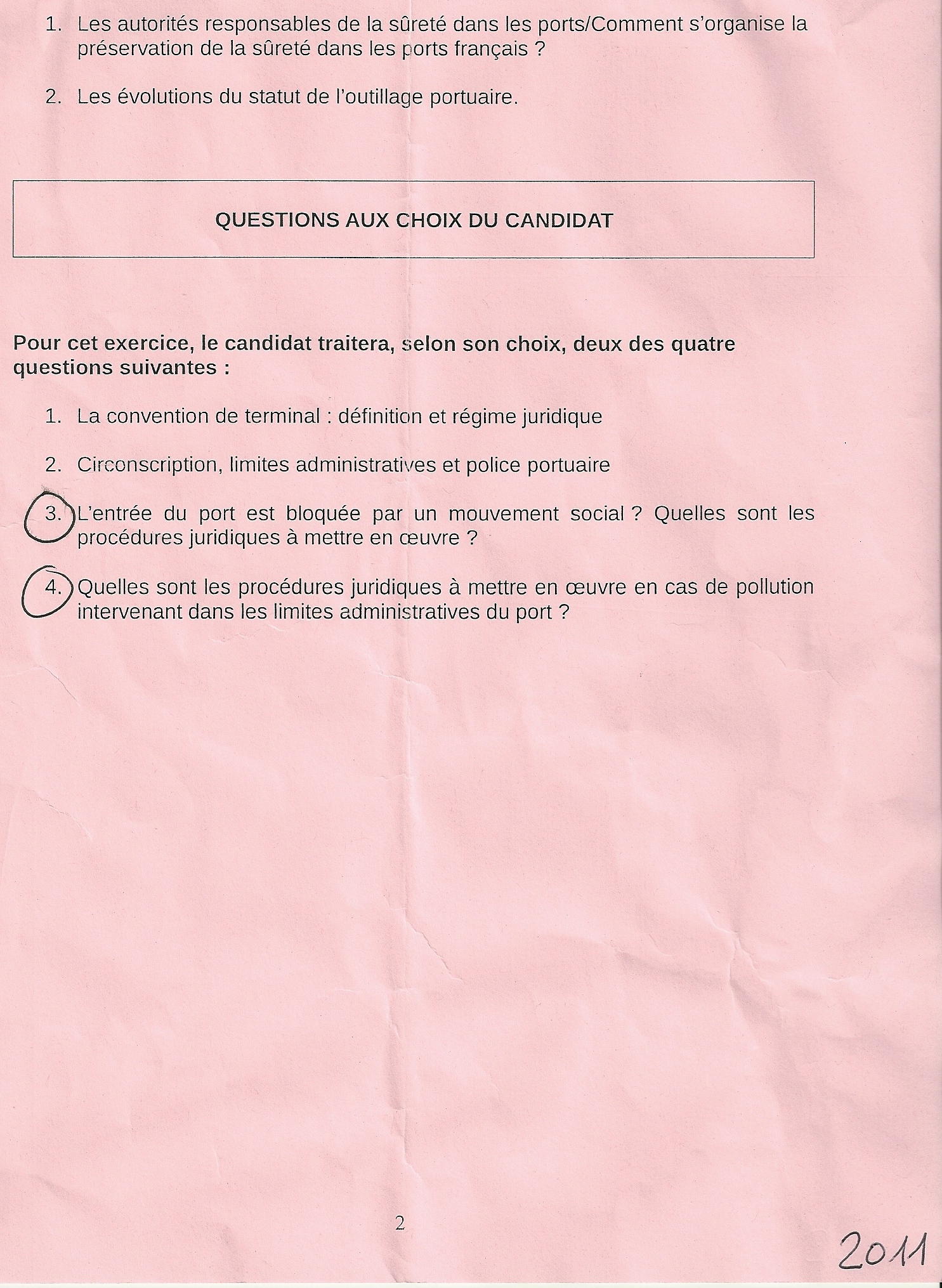 1. Les autorités responsables de la sûreté dans les ports/Comment s'organise la préservation de la sûreté dans les ports français ?

2. Les évolutions du statut de l'outillage portuaire.

QUESTIONS AUX CHOIX DU CANDIDAT

Pour cet exercice, le candidat traitera, selon son choix, deux des quatre questions suivantes :

1. La convention de terminal : définition et régime juridique

2. Circonscription, limites administratives et police portuaire

3. L'entrée du port est bloquée par un mouvement social ? Quelles sont les procédures juridiques à mettre en œuvre ?

4. Quelles sont les procédures juridiques à mettre en œuvre en cas de pollution intervenant dans les limites administratives du port ?

2

2011